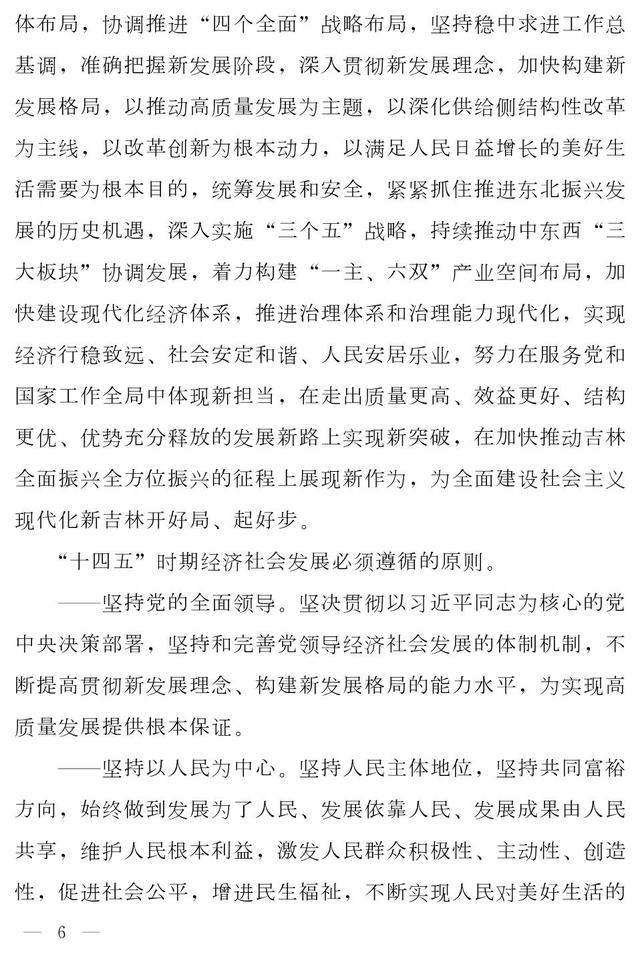 体布局，协调推进“四个全面”战略布局，坚持稳中求进工作总基调，准确把握新发展阶段，深入贯彻新发展理念，加快构建新发展格局，以推动高质量发展为主题，以深化供给侧结构性改革为主线，以改革创新为根本动力，以满足人民日益增长的美好生活需要为根本目的，统筹发展和安全，紧紧抓住推进东北振兴发展的历史机遇，深入实施“三个五”战略，持续推动中东西“三大板块”协调发展，着力构建“一主、六双”产业空间布局，加快建设现代化经济体系，推进治理体系和治理能力现代化，实现经济行稳致远、社会安定和谐、人民安居乐业，努力在服务党和国家工作全局中体现新担当，在走出质量更高、效益更好、结构更优、优势充分释放的发展新路上实现新突破，在加快推动吉林全面振兴全方位振兴的征程上展现新作为，为全面建设社会主义现代化新吉林开好局、起好步。

“十四五”时期经济社会发展必须遵循的原则。

——坚持党的全面领导。坚决贯彻以习近平同志为核心的党中央决策部署，坚持和完善党领导经济社会发展的体制机制，不断提高贯彻新发展理念、构建新发展格局的能力水平，为实现高质量发展提供根本保证。

——坚持以人民为中心。坚持人民主体地位，坚持共同富裕方向，始终做到发展为了人民、发展依靠人民、发展成果由人民共享，维护人民根本利益，激发人民群众积极性、主动性、创造性，促进社会公平，增进民生福祉，不断实现人民对美好生活的

— 6 —